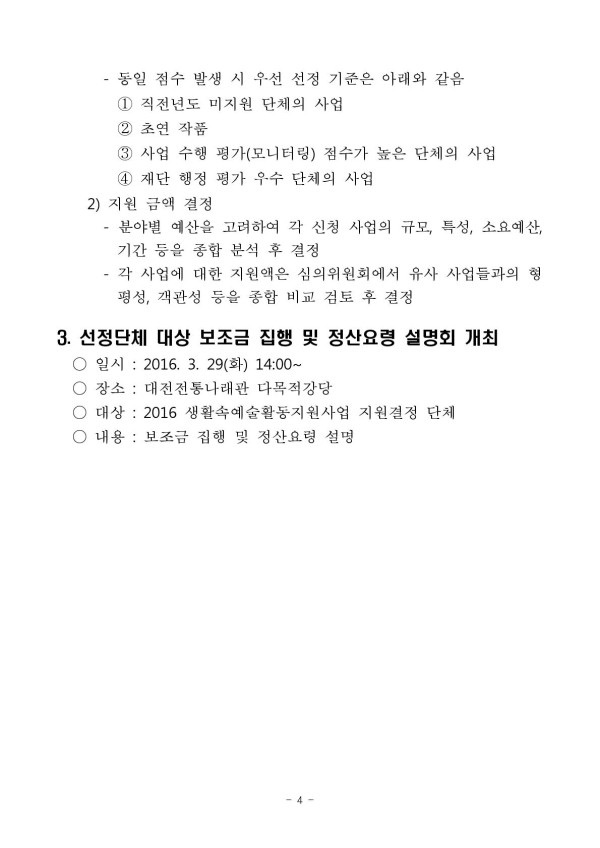 - 동일 점수 발생 시 우선 선정 기준은 아래와 같음
① 직전년도 미지원 단체의 사업
② 초연 작품
③ 사업 수행 평가(모니터링) 점수가 높은 단체의 사업
④ 재단 행정 평가 우수 단체의 사업

2) 지원 금액 결정
- 분야별 예산을 고려하여 각 신청 사업의 규모, 특성, 소요예산, 기간 등을 종합 분석 후 결정
- 각 사업에 대한 지원액은 심의위원회에서 유사 사업들과의 형평성, 객관성 등을 종합 비교 검토 후 결정

3. 선정단체 대상 보조금 집행 및 정산요령 설명회 개최
○ 일시 : 2016. 3. 29(화) 14:00~
○ 장소 : 대전전통나래관 다목적강당
○ 대상 : 2016 생활속예술활동지원사업 지원결정 단체
○ 내용 : 보조금 집행 및 정산요령 설명

- 4 -